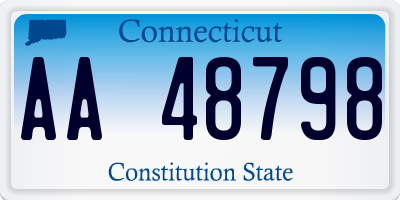 Connecticut

AA 48798

Constitution State